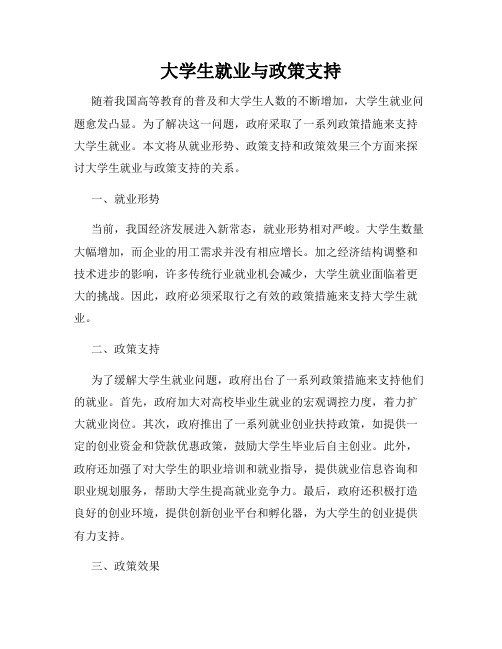 大学生就业与政策支持

随着我国高等教育的普及和大学生人数的不断增加，大学生就业问题愈发凸显。为了解决这一问题，政府采取了一系列政策措施来支持大学生就业。本文将从就业形势、政策支持和政策效果三个方面来探讨大学生就业与政策支持的关系。

一、就业形势

当前，我国经济发展进入新常态，就业形势相对严峻。大学生数量大幅增加，而企业的用工需求并没有相应增长。加之经济结构调整和技术进步的影响，许多传统行业就业机会减少，大学生就业面临着更大的挑战。因此，政府必须采取行之有效的政策措施来支持大学生就业。

二、政策支持

为了缓解大学生就业问题，政府出台了一系列政策措施来支持他们的就业。首先，政府加大对高校毕业生就业的宏观调控力度，着力扩大就业岗位。其次，政府推出了一系列就业创业扶持政策，如提供一定的创业资金和贷款优惠政策，鼓励大学生毕业后自主创业。此外，政府还加强了对大学生的职业培训和就业指导，提供就业信息咨询和职业规划服务，帮助大学生提高就业竞争力。最后，政府还积极打造良好的创业环境，提供创新创业平台和孵化器，为大学生的创业提供有力支持。

三、政策效果